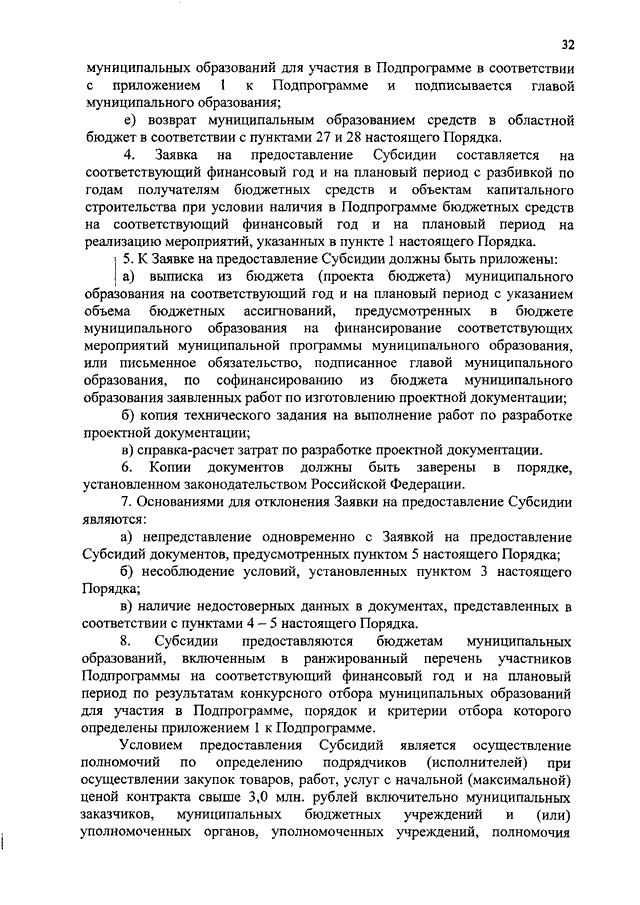 32

муниципальных образований для участия в Подпрограмме в соответствии с приложением 1 к Подпрограмме и подписывается главой муниципального образования;

е) возврат муниципальным образованием средств в областной бюджет в соответствии с пунктами 27 и 28 настоящего Порядка.

4. Заявка на предоставление Субсидии составляется на соответствующий финансовый год и на плановый период с разбивкой по годам получателям бюджетных средств и объектам капитального строительства при условии наличия в Подпрограмме бюджетных средств на соответствующий финансовый год и на плановый период на реализацию мероприятий, указанных в пункте 1 настоящего Порядка.

5. К Заявке на предоставление Субсидии должны быть приложены:

а) выписка из бюджета (проекта бюджета) муниципального образования на соответствующий год и на плановый период с указанием объема бюджетных ассигнований, предусмотренных в бюджете муниципального образования на финансирование соответствующих мероприятий муниципальной программы муниципального образования, или письменное обязательство, подписанное главой муниципального образования, по софинансированию из бюджета муниципального образования заявленных работ по изготовлению проектной документации;

б) копия технического задания на выполнение работ по разработке проектной документации;

в) справка-расчет затрат по разработке проектной документации.

6. Копии документов должны быть заверены в порядке, установленном законодательством Российской Федерации.

7. Основаниями для отклонения Заявки на предоставление Субсидии являются:

а) непредставление одновременно с Заявкой на предоставление Субсидий документов, предусмотренных пунктом 5 настоящего Порядка;

б) несоблюдение условий, установленных пунктом 3 настоящего Порядка;

в) наличие недостоверных данных в документах, представленных в соответствии с пунктами 4 – 5 настоящего Порядка.

8. Субсидии предоставляются бюджетам муниципальных образований, включенным в ранжированный перечень участников Подпрограммы на соответствующий финансовый год и на плановый период по результатам конкурсного отбора муниципальных образований для участия в Подпрограмме, порядок и критерии отбора которого определены приложением 1 к Подпрограмме.

Условием предоставления Субсидий является осуществление полномочий по определению подрядчиков (исполнителей) при осуществлении закупок товаров, работ, услуг с начальной (максимальной) ценой контракта свыше 3,0 млн. рублей включительно муниципальных заказчиков, муниципальных бюджетных учреждений и (или) уполномоченных органов, уполномоченных учреждений, полномочия